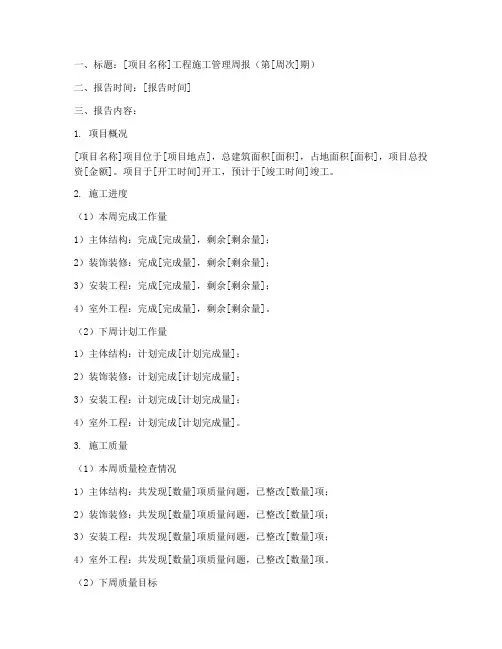 一、标题：[项目名称]工程施工管理周报（第[周次]期）

二、报告时间：[报告时间]

三、报告内容：

1. 项目概况

[项目名称]项目位于[项目地点]，总建筑面积[面积]，占地面积[面积]，项目总投资[金额]。项目于[开工时间]开工，预计于[竣工时间]竣工。

2. 施工进度

（1）本周完成工作量

1）主体结构：完成[完成量]，剩余[剩余量]；

2）装饰装修：完成[完成量]，剩余[剩余量]；

3）安装工程：完成[完成量]，剩余[剩余量]；

4）室外工程：完成[完成量]，剩余[剩余量]。

（2）下周计划工作量

1）主体结构：计划完成[计划完成量]；

2）装饰装修：计划完成[计划完成量]；

3）安装工程：计划完成[计划完成量]；

4）室外工程：计划完成[计划完成量]。

3. 施工质量

（1）本周质量检查情况

1）主体结构：共发现[数量]项质量问题，已整改[数量]项；

2）装饰装修：共发现[数量]项质量问题，已整改[数量]项；

3）安装工程：共发现[数量]项质量问题，已整改[数量]项；

4）室外工程：共发现[数量]项质量问题，已整改[数量]项。

（2）下周质量目标